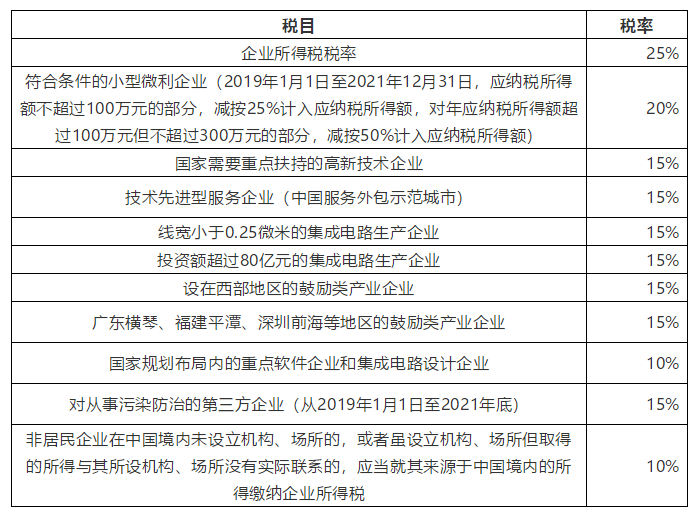 | 税目 | 税率 |
|---|---|
| 企业所得税税率 | 25% |
| 符合条件的小型微利企业（2019年1月1日至2021年12月31日，应纳税所得额不超过100万元的部分，减按25%计入应纳税所得额，对年应纳税所得额超过100万元但不超过300万元的部分，减按50%计入应纳税所得额） | 20% |
| 国家需要重点扶持的高新技术企业 | 15% |
| 技术先进型服务企业（中国服务外包示范城市） | 15% |
| 线宽小于0.25微米的集成电路生产企业 | 15% |
| 投资额超过80亿元的集成电路生产企业 | 15% |
| 设在西部地区的鼓励类产业企业 | 15% |
| 广东横琴、福建平潭、深圳前海等地区的鼓励类产业企业 | 15% |
| 国家规划布局内的重点软件企业和集成电路设计企业 | 10% |
| 对从事污染防治的第三方企业（从2019年1月1日至2021年底） | 15% |
| 非居民企业在中国境内未设立机构、场所的，或者虽设立机构、场所但取得的所得与其所设机构、场所没有实际联系的，应当就其来源于中国境内的所得缴纳企业所得税 | 10% |